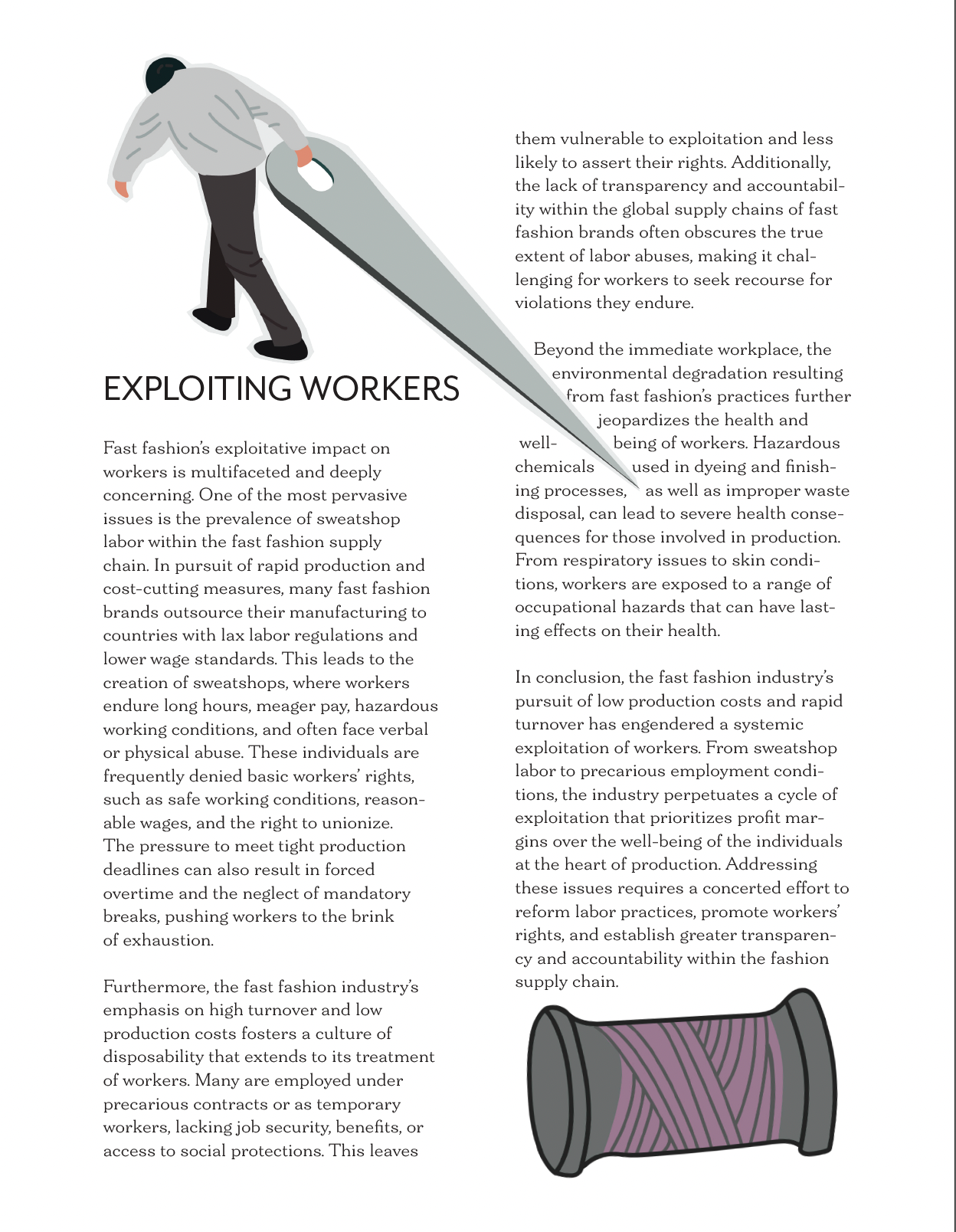 EXPLOITING WORKERS

Fast fashion's exploitative impact on workers is multifaceted and deeply concerning. One of the most pervasive issues is the prevalence of sweatshop labor within the fast fashion supply chain. In pursuit of rapid production and cost-cutting measures, many fast fashion brands outsource their manufacturing to countries with lax labor regulations and lower wage standards. This leads to the creation of sweatshops, where workers endure long hours, meager pay, hazardous working conditions, and often face verbal or physical abuse. These individuals are frequently denied basic workers' rights, such as safe working conditions, reasonable wages, and the right to unionize. The pressure to meet tight production deadlines can also result in forced overtime and the neglect of mandatory breaks, pushing workers to the brink of exhaustion.

Furthermore, the fast fashion industry's emphasis on high turnover and low production costs fosters a culture of disposability that extends to its treatment of workers. Many are employed under precarious contracts or as temporary workers, lacking job security, benefits, or access to social protections. This leaves them vulnerable to exploitation and less likely to assert their rights. Additionally, the lack of transparency and accountability within the global supply chains of fast fashion brands often obscures the true extent of labor abuses, making it challenging for workers to seek recourse for violations they endure.

Beyond the immediate workplace, the environmental degradation resulting from fast fashion's practices further jeopardizes the health and well-being of workers. Hazardous chemicals used in dyeing and finishing processes, as well as improper waste disposal, can lead to severe health consequences for those involved in production. From respiratory issues to skin conditions, workers are exposed to a range of occupational hazards that can have lasting effects on their health.

In conclusion, the fast fashion industry's pursuit of low production costs and rapid turnover has engendered a systemic exploitation of workers. From sweatshop labor to precarious employment conditions, the industry perpetuates a cycle of exploitation that prioritizes profit margins over the well-being of the individuals at the heart of production. Addressing these issues requires a concerted effort to reform labor practices, promote workers' rights, and establish greater transparency and accountability within the fashion supply chain.